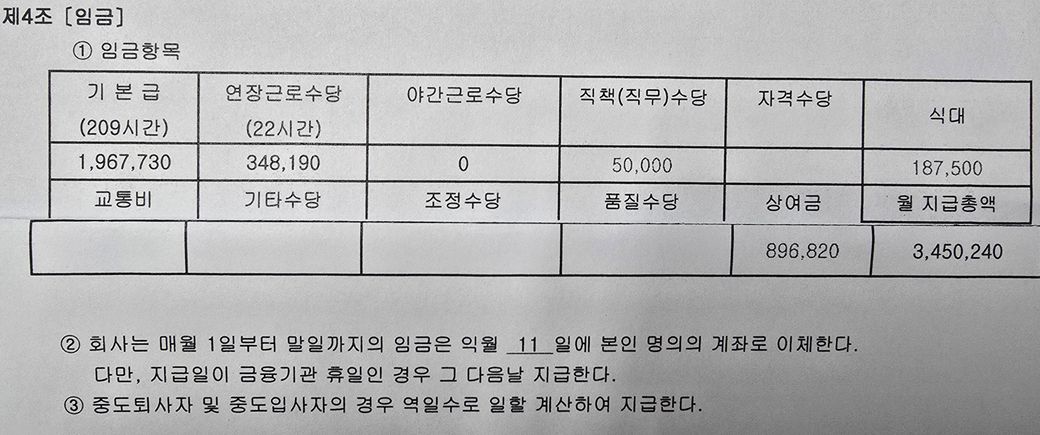 제4조 [임금]

① 임금항목

| 기 본 급 (209시간) | 연장근로수당 (22시간) | 야간근로수당 | 직책(직무)수당 | 자격수당 | 식대 |
|---|---|---|---|---|---|
| 1,967,730 | 348,190 | 0 | 50,000 | | 187,500 |
| 교통비 | 기타수당 | 조정수당 | 품질수당 | 상여금 | 월 지급총액 |
| | | | | 896,820 | 3,450,240 |

② 회사는 매월 1일부터 말일까지의 임금은 익월 11 일에 본인 명의의 계좌로 이체한다.
다만, 지급일이 금융기관 휴일인 경우 그 다음날 지급한다.

③ 중도퇴사자 및 중도입사자의 경우 역일수로 일할 계산하여 지급한다.